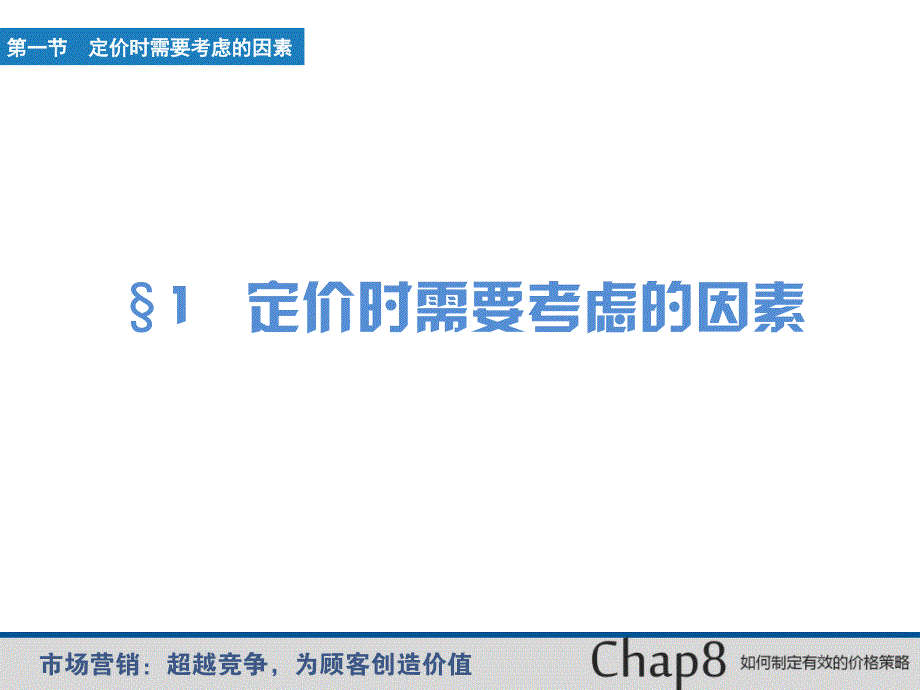 第一节　定价时需要考虑的因素

§1　定价时需要考虑的因素

市场营销：超越竞争，为顾客创造价值

Chap8 如何制定有效的价格策略